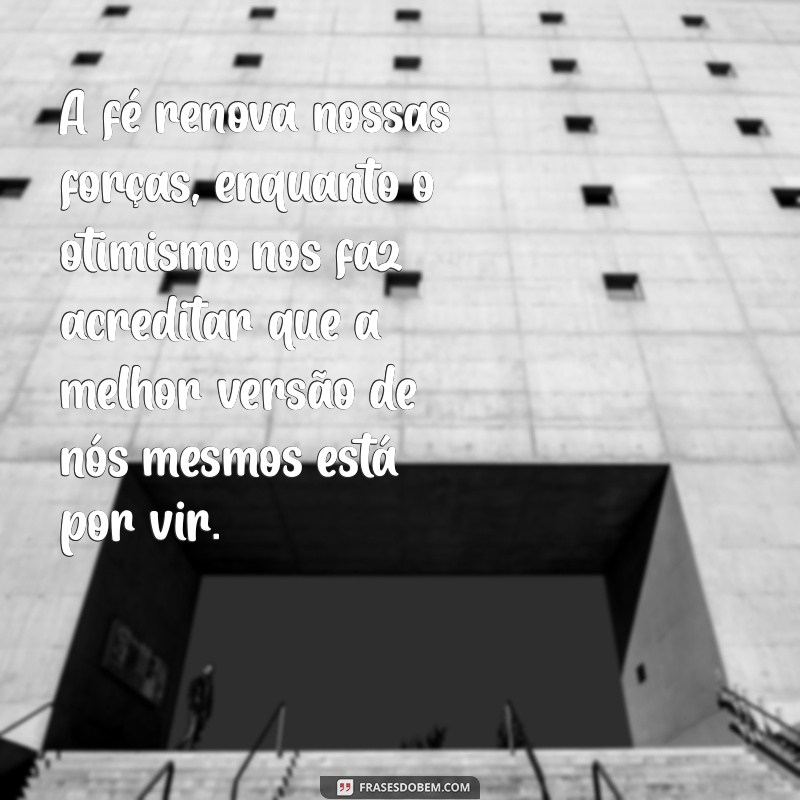 A fé renova nossas forças, enquanto o otimismo nos faz acreditar que a melhor versão de nós mesmos está por vir.

FRASESDOBEM.COM